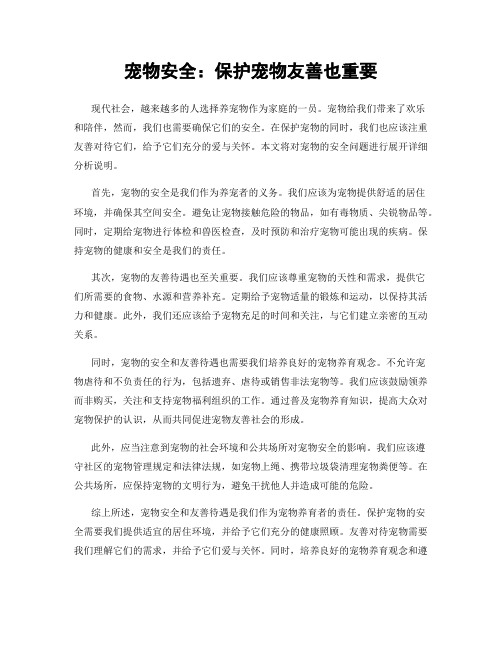 宠物安全：保护宠物友善也重要

现代社会，越来越多的人选择养宠物作为家庭的一员。宠物给我们带来了欢乐和陪伴，然而，我们也需要确保它们的安全。在保护宠物的同时，我们也应该注重友善对待它们，给予它们充分的爱与关怀。本文将对宠物的安全问题进行展开详细分析说明。

首先，宠物的安全是我们作为养宠者的义务。我们应该为宠物提供舒适的居住环境，并确保其空间安全。避免让宠物接触危险的物品，如有毒物质、尖锐物品等。同时，定期给宠物进行体检和兽医检查，及时预防和治疗宠物可能出现的疾病。保持宠物的健康和安全是我们的责任。

其次，宠物的友善待遇也至关重要。我们应该尊重宠物的天性和需求，提供它们所需要的食物、水源和营养补充。定期给予宠物适量的锻炼和运动，以保持其活力和健康。此外，我们还应该给予宠物充足的时间和关注，与它们建立亲密的互动关系。

同时，宠物的安全和友善待遇也需要我们培养良好的宠物养育观念。不允许宠物虐待和不负责任的行为，包括遗弃、虐待或销售非法宠物等。我们应该鼓励领养而非购买，关注和支持宠物福利组织的工作。通过普及宠物养育知识，提高大众对宠物保护的认识，从而共同促进宠物友善社会的形成。

此外，应当注意到宠物的社会环境和公共场所对宠物安全的影响。我们应该遵守社区的宠物管理规定和法律法规，如宠物上绳、携带垃圾袋清理宠物粪便等。在公共场所，应保持宠物的文明行为，避免干扰他人并造成可能的危险。

综上所述，宠物安全和友善待遇是我们作为宠物养育者的责任。保护宠物的安全需要我们提供适宜的居住环境，并给予它们充分的健康照顾。友善对待宠物需要我们理解它们的需求，并给予它们爱与关怀。同时，培养良好的宠物养育观念和遵